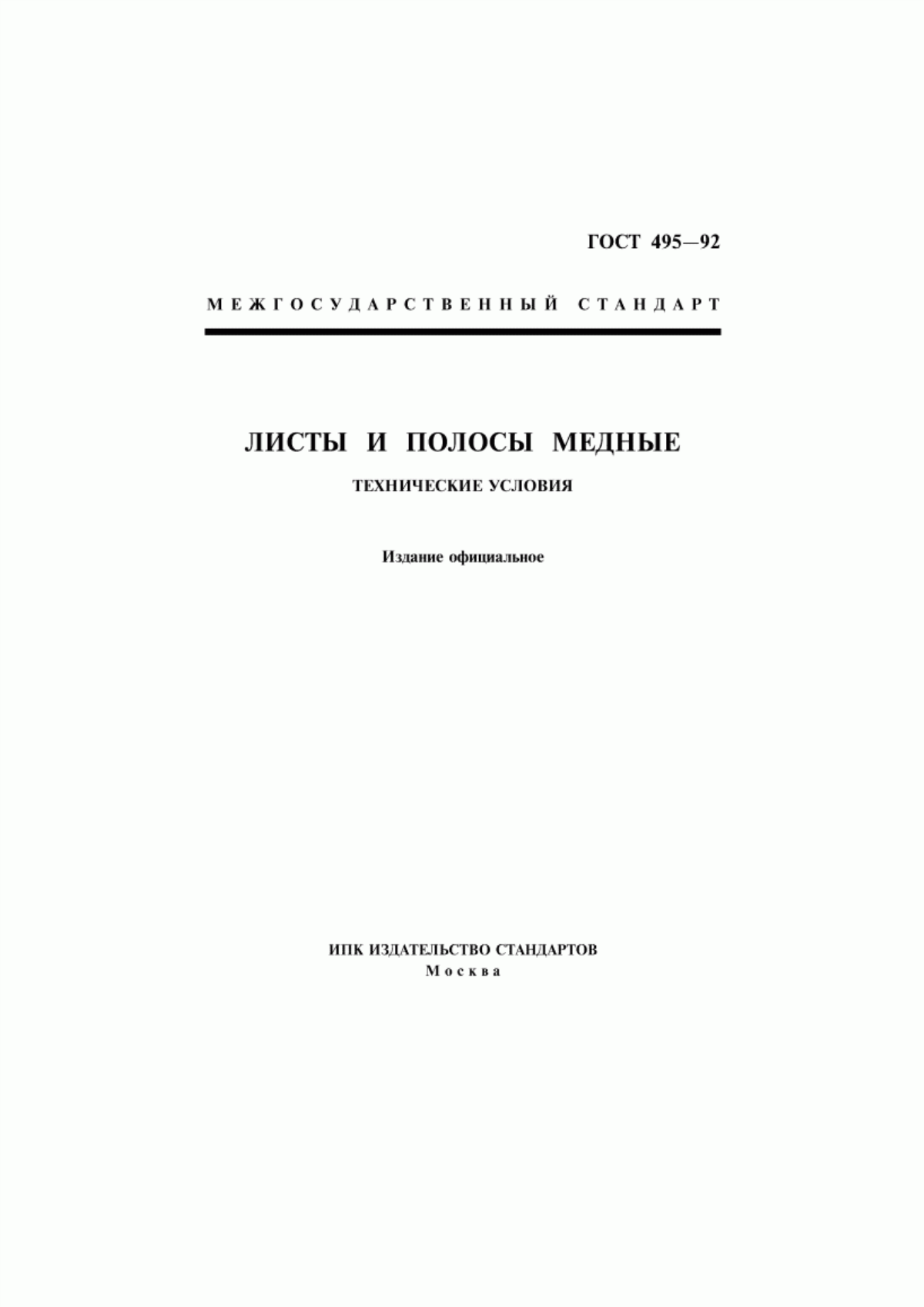 ГОСТ 495—92

МЕЖГОСУДАРСТВЕННЫЙ СТАНДАРТ

ЛИСТЫ И ПОЛОСЫ МЕДНЫЕ

ТЕХНИЧЕСКИЕ УСЛОВИЯ

Издание официальное

ИПК ИЗДАТЕЛЬСТВО СТАНДАРТОВ
Москва